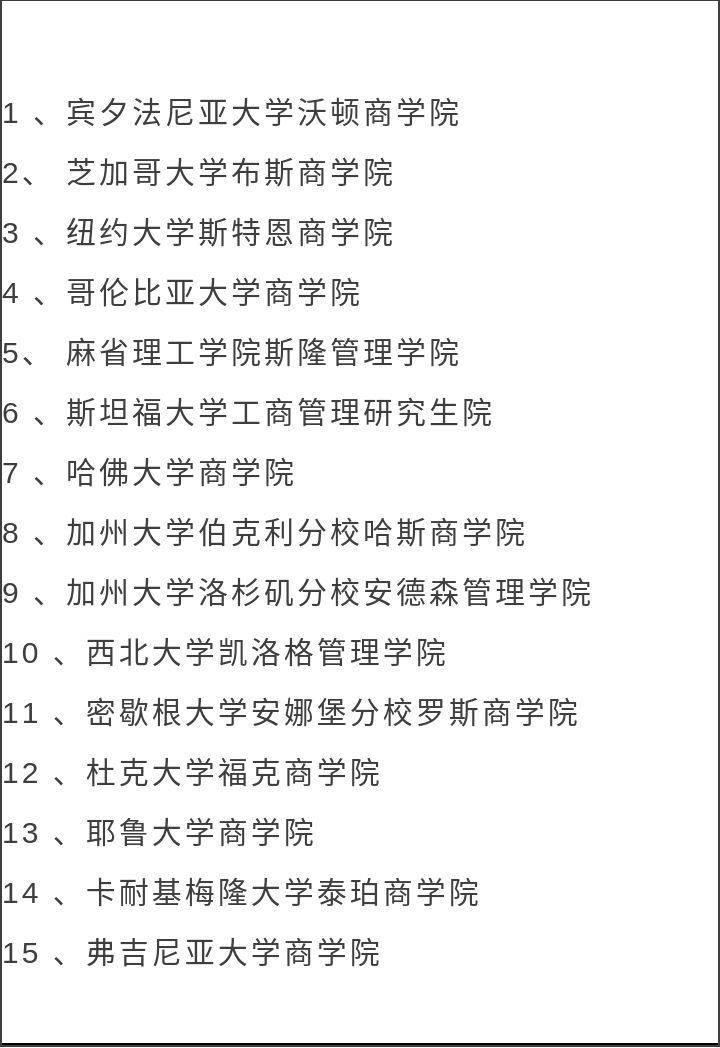 1 、宾夕法尼亚大学沃顿商学院

2、 芝加哥大学布斯商学院

3 、纽约大学斯特恩商学院

4 、哥伦比亚大学商学院

5、 麻省理工学院斯隆管理学院

6 、斯坦福大学工商管理研究生院

7 、哈佛大学商学院

8 、加州大学伯克利分校哈斯商学院

9 、加州大学洛杉矶分校安德森管理学院

10 、西北大学凯洛格管理学院

11 、密歇根大学安娜堡分校罗斯商学院

12 、杜克大学福克商学院

13 、耶鲁大学商学院

14 、卡耐基梅隆大学泰珀商学院

15 、弗吉尼亚大学商学院